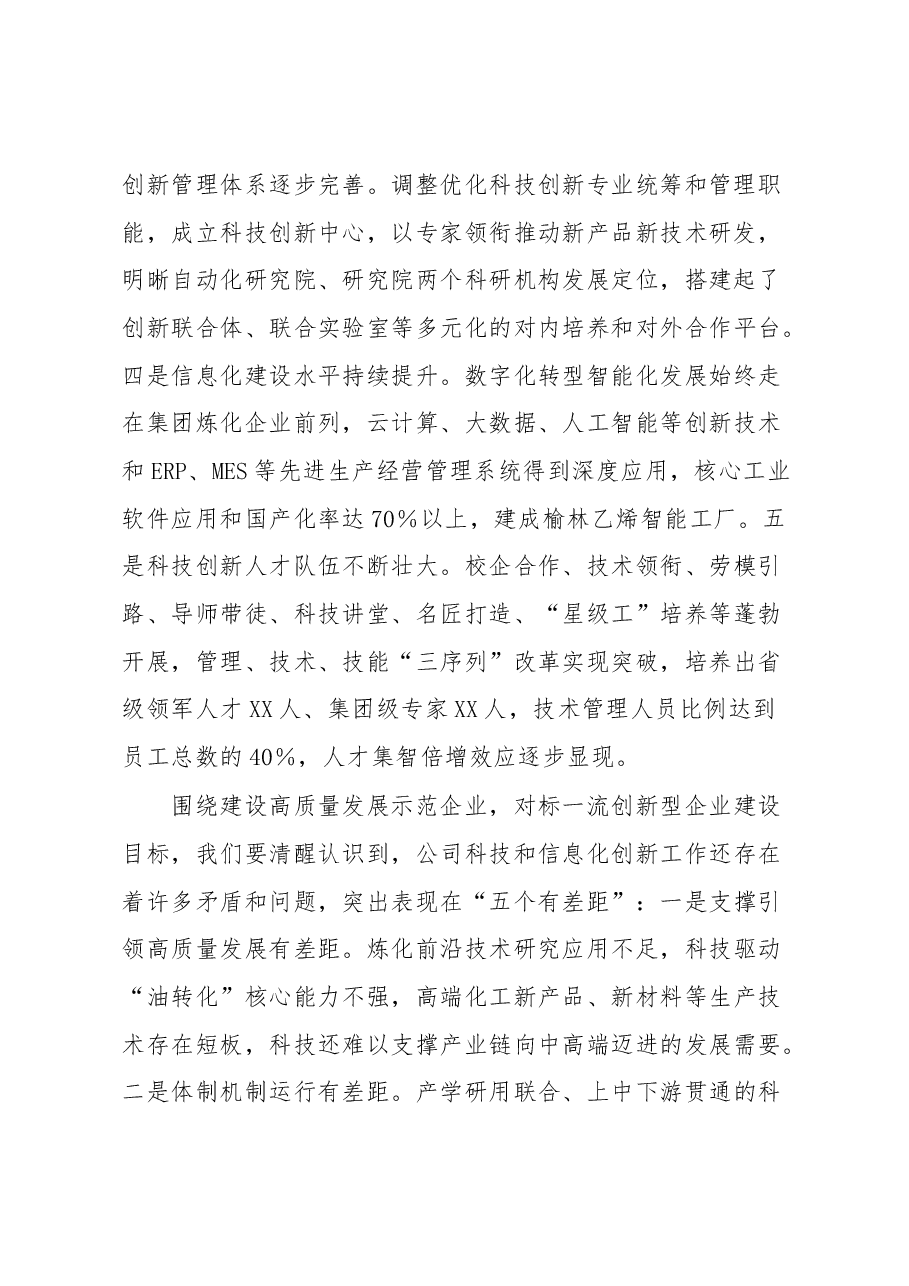 创新管理体系逐步完善。调整优化科技创新专业统筹和管理职能，成立科技创新中心，以专家领衔推动新产品新技术研发，明晰自动化研究院、研究院两个科研机构发展定位，搭建起了创新联合体、联合实验室等多元化的对内培养和对外合作平台。四是信息化建设水平持续提升。数字化转型智能化发展始终走在集团炼化企业前列，云计算、大数据、人工智能等创新技术和ERP、MES等先进生产经营管理系统得到深度应用，核心工业软件应用和国产化率达70%以上，建成榆林乙烯智能工厂。五是科技创新人才队伍不断壮大。校企合作、技术领衔、劳模引路、导师带徒、科技讲堂、名匠打造、“星级工”培养等蓬勃开展，管理、技术、技能“三序列”改革实现突破，培养出省级领军人才XX人、集团级专家XX人，技术管理人员比例达到员工总数的40%，人才集智倍增效应逐步显现。

围绕建设高质量发展示范企业，对标一流创新型企业建设目标，我们要清醒认识到，公司科技和信息化创新工作还存在着许多矛盾和问题，突出表现在“五个有差距”：一是支撑引领高质量发展有差距。炼化前沿技术研究应用不足，科技驱动“油转化”核心能力不强，高端化工新产品、新材料等生产技术存在短板，科技还难以支撑产业链向中高端迈进的发展需要。二是体制机制运行有差距。产学研用联合、上中下游贯通的科